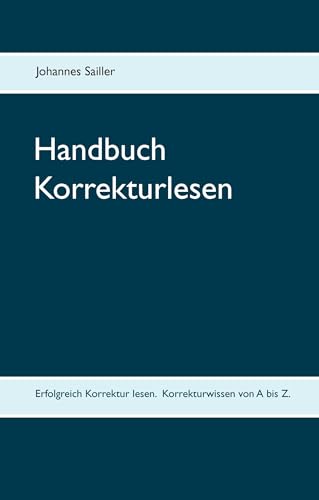 Johannes Sailler

Handbuch Korrekturlesen

Erfolgreich Korrektur lesen. Korrekturwissen von A bis Z.